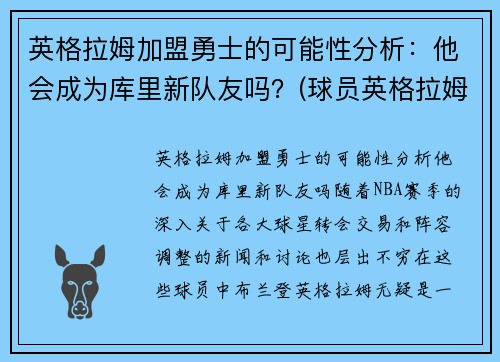 英格拉姆加盟勇士的可能性分析：他会成为库里新队友吗？(球员英格拉姆

英格拉姆加盟勇士的可能性分析他会成为库里新队友吗随着NBA赛季的深入关于各大球星转会交易和阵容调整的新闻和讨论也层出不穷在这些球员中布兰登英格拉姆无疑是一